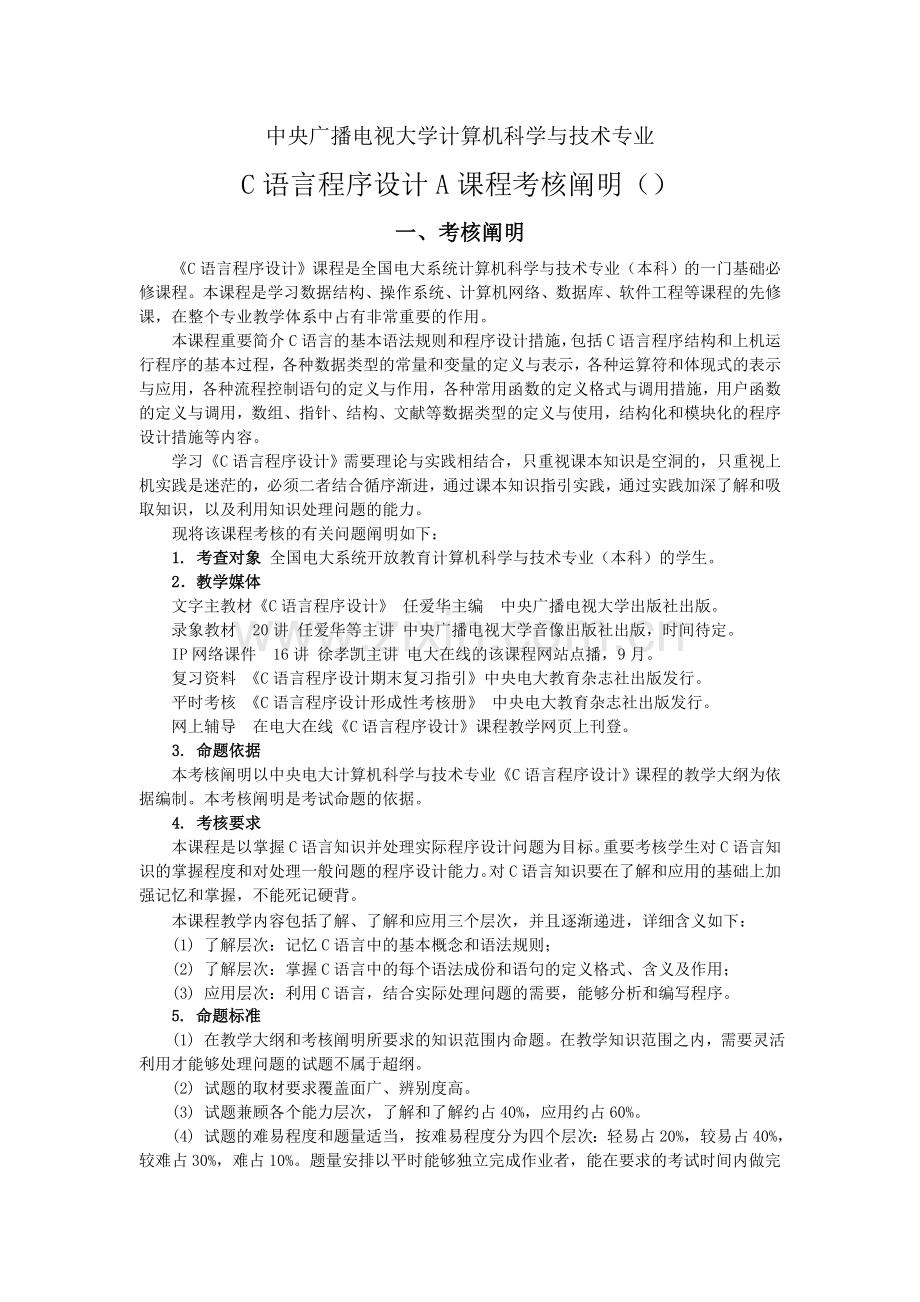 中央广播电视大学计算机科学与技术专业

C语言程序设计A课程考核阐明（）

一、考核阐明

《C语言程序设计》课程是全国电大系统计算机科学与技术专业（本科）的一门基础必修课程。本课程是学习数据结构、操作系统、计算机网络、数据库、软件工程等课程的先修课，在整个专业教学体系中占有非常重要的作用。

本课程重要简介C语言的基本语法规则和程序设计措施，包括C语言程序结构和上机运行程序的基本过程，各种数据类型的常量和变量的定义与表示，各种运算符和体现式的表示与应用，各种流程控制语句的定义与作用，各种常用函数的定义格式与调用措施，用户函数的定义与调用，数组、指针、结构、文献等数据类型的定义与使用，结构化和模块化的程序设计措施等内容。

学习《C语言程序设计》需要理论与实践相结合，只重视课本知识是空洞的，只重视上机实践是迷茫的，必须二者结合循序渐进，通过课本知识指引实践，通过实践加深了解和吸取知识，以及利用知识处理问题的能力。

现将该课程考核的有关问题阐明如下：

1. 考查对象 全国电大系统开放教育计算机科学与技术专业（本科）的学生。

2. 教学媒体

文字主教材《C语言程序设计》 任爱华主编 中央广播电视大学出版社出版。

录象教材 20讲 任爱华等主讲 中央广播电视大学音像出版社出版，时间待定。

IP网络课件 16讲 徐孝凯主讲 电大在线的该课程网站点播，9月。

复习资料 《C语言程序设计期末复习指引》中央电大教育杂志社出版发行。

平时考核 《C语言程序设计形成性考核册》 中央电大教育杂志社出版发行。

网上辅导 在电大在线《C语言程序设计》课程教学网页上刊登。

3. 命题依据

本考核阐明以中央电大计算机科学与技术专业《C语言程序设计》课程的教学大纲为依据编制。本考核阐明是考试命题的依据。

4. 考核要求

本课程是以掌握C语言知识并处理实际程序设计问题为目标。重要考核学生对C语言知识的掌握程度和对处理一般问题的程序设计能力。对C语言知识要在了解和应用的基础上加强记忆和掌握，不能死记硬背。

本课程教学内容包括了解、了解和应用三个层次，并且逐渐递进，详细含义如下：

(1) 了解层次：记忆C语言中的基本概念和语法规则；

(2) 了解层次：掌握C语言中的每个语法成份和语句的定义格式、含义及作用；

(3) 应用层次：利用C语言，结合实际处理问题的需要，能够分析和编写程序。

5. 命题标准

(1) 在教学大纲和考核阐明所要求的知识范围内命题。在教学知识范围之内，需要灵活利用才能够处理问题的试题不属于超纲。

(2) 试题的取材要求覆盖面广、辨别度高。

(3) 试题兼顾各个能力层次，了解和了解约占40%，应用约占60%。

(4) 试题的难易程度和题量适当，按难易程度分为四个层次：轻易占20%，较易占40%，较难占30%，难占10%。题量安排以平时能够独立完成作业者，能在要求的考试时间内做完